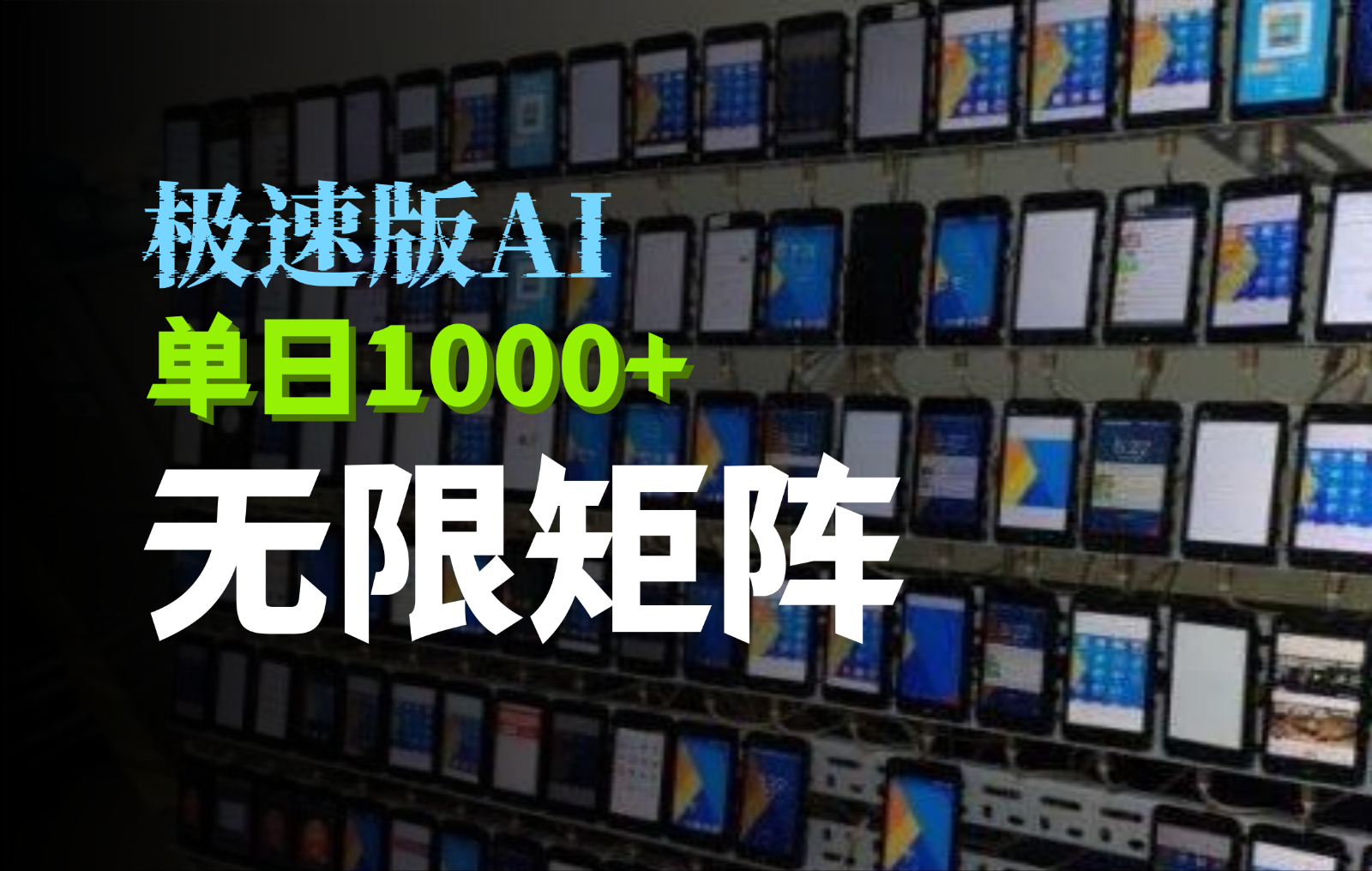 极速版AI
单日1000+
无限矩阵